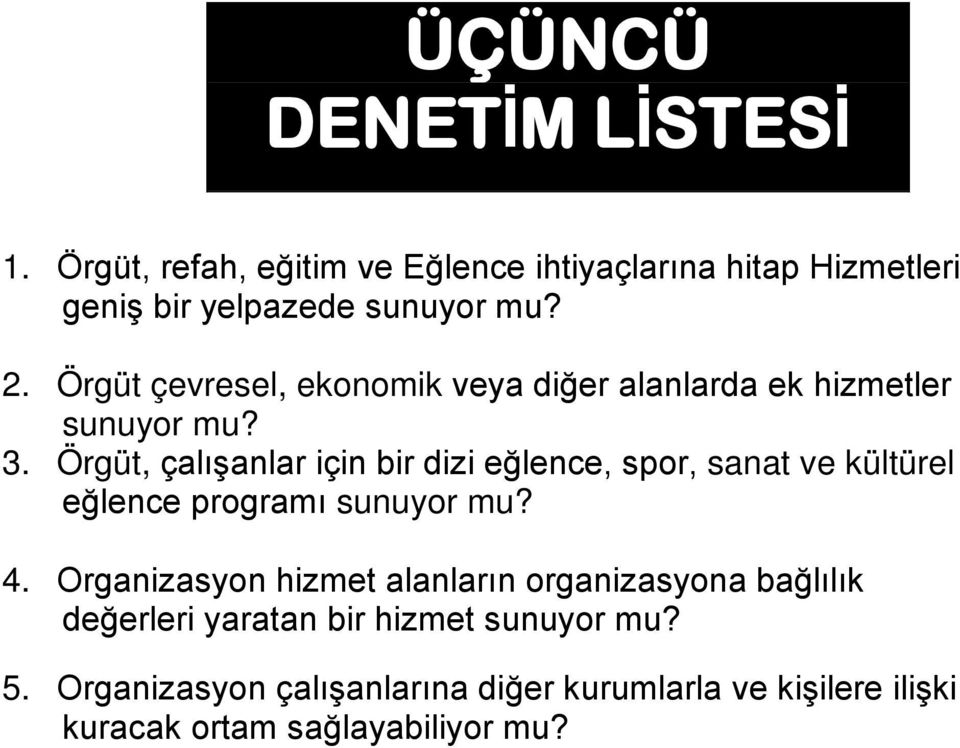 ÜÇÜNCÜ DENETİM LİSTESİ

1. Örgüt, refah, eğitim ve Eğlence ihtiyaçlarına hitap Hizmetleri geniş bir yelpazede sunuyor mu?

2. Örgüt çevresel, ekonomik veya diğer alanlarda ek hizmetler sunuyor mu?

3. Örgüt, çalışanlar için bir dizi eğlence, spor, sanat ve kültürel eğlence programı sunuyor mu?

4. Organizasyon hizmet alanların organizasyona bağlılık değerleri yaratan bir hizmet sunuyor mu?

5. Organizasyon çalışanlarına diğer kurumlarla ve kişilere ilişki kuracak ortam sağlayabiliyor mu?